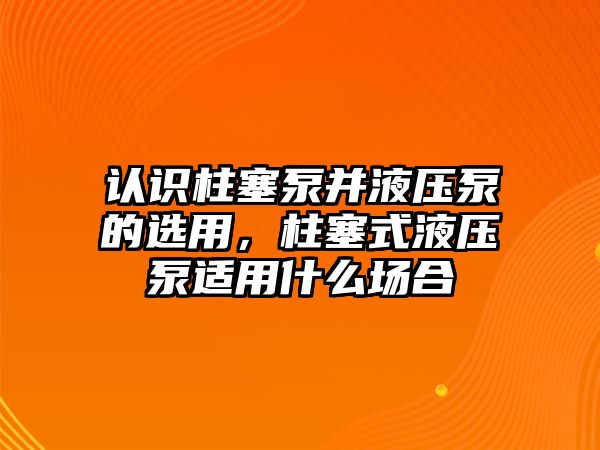 认识柱塞泵并液压泵的选用，柱塞式液压泵适用什么场合